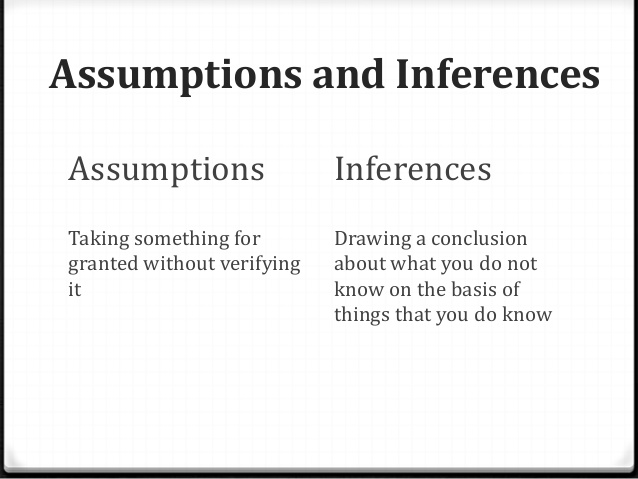 Assumptions and Inferences

Assumptions

Taking something for granted without verifying it

Inferences

Drawing a conclusion about what you do not know on the basis of things that you do know